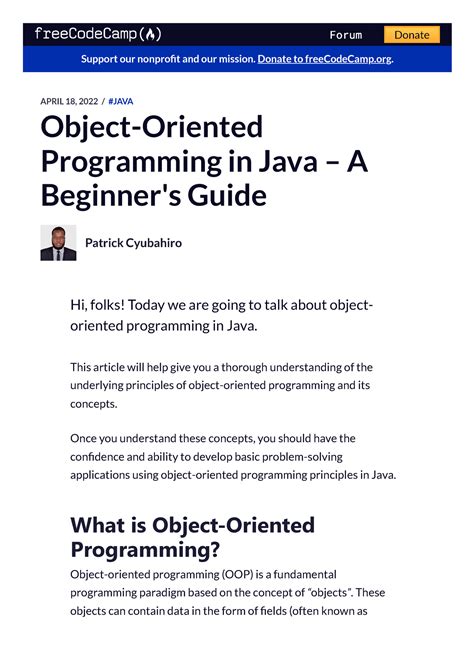 freeCodeCamp(🔥)

Forum

Donate

Support our nonprofit and our mission. Donate to freeCodeCamp.org.

APRIL 18, 2022 / #JAVA

Object-Oriented Programming in Java – A Beginner's Guide

Patrick Cyubahiro

Hi, folks! Today we are going to talk about object-oriented programming in Java.

This article will help give you a thorough understanding of the underlying principles of object-oriented programming and its concepts.

Once you understand these concepts, you should have the confidence and ability to develop basic problem-solving applications using object-oriented programming principles in Java.

What is Object-Oriented Programming?

Object-oriented programming (OOP) is a fundamental programming paradigm based on the concept of "objects". These objects can contain data in the form of fields (often known as